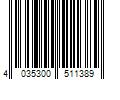 4 035300 511389